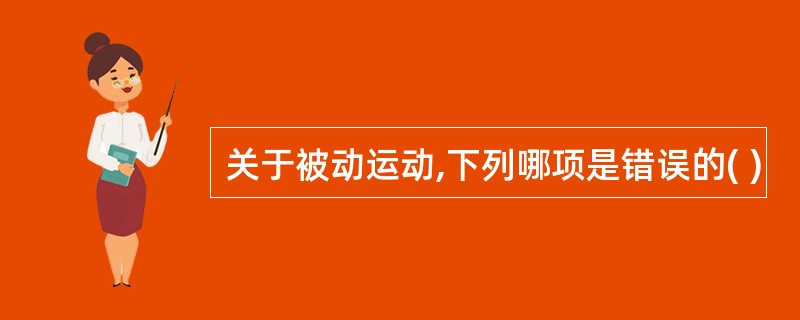 关于被动运动,下列哪项是错误的( )